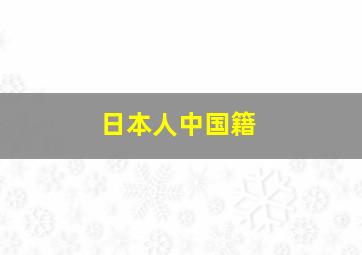 日本人中国籍